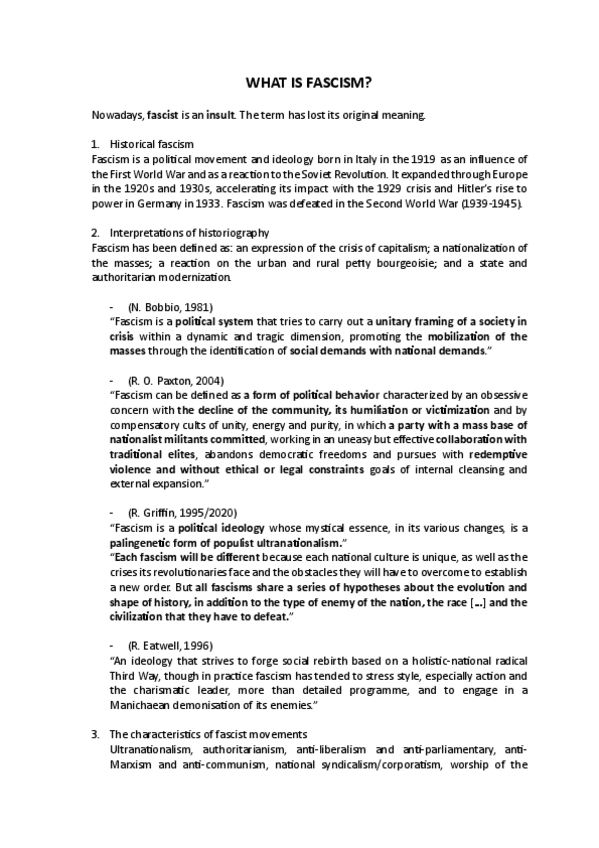 WHAT IS FASCISM?

Nowadays, fascist is an insult. The term has lost its original meaning.

1. Historical fascism
Fascism is a political movement and ideology born in Italy in the 1919 as an influence of the First World War and as a reaction to the Soviet Revolution. It expanded through Europe in the 1920s and 1930s, accelerating its impact with the 1929 crisis and Hitler's rise to power in Germany in 1933. Fascism was defeated in the Second World War (1939-1945).

2. Interpretations of historiography
Fascism has been defined as: an expression of the crisis of capitalism; a nationalization of the masses; a reaction on the urban and rural petty bourgeoisie; and a state and authoritarian modernization.

- (N. Bobbio, 1981)
"Fascism is a political system that tries to carry out a unitary framing of a society in crisis within a dynamic and tragic dimension, promoting the mobilization of the masses through the identification of social demands with national demands."

- (R. O. Paxton, 2004)
"Fascism can be defined as a form of political behavior characterized by an obsessive concern with the decline of the community, its humiliation or victimization and by compensatory cults of unity, energy and purity, in which a party with a mass base of nationalist militants committed, working in an uneasy but effective collaboration with traditional elites, abandons democratic freedoms and pursues with redemptive violence and without ethical or legal constraints goals of internal cleansing and external expansion."

- (R. Griffin, 1995/2020)
"Fascism is a political ideology whose mystical essence, in its various changes, is a palingenetic form of populist ultranationalism."
"Each fascism will be different because each national culture is unique, as well as the crises its revolutionaries face and the obstacles they will have to overcome to establish a new order. But all fascisms share a series of hypotheses about the evolution and shape of history, in addition to the type of enemy of the nation, the race [...] and the civilization that they have to defeat."

- (R. Eatwell, 1996)
"An ideology that strives to forge social rebirth based on a holistic-national radical Third Way, though in practice fascism has tended to stress style, especially action and the charismatic leader, more than detailed programme, and to engage in a Manichaean demonisation of its enemies."

3. The characteristics of fascist movements
Ultranationalism, authoritarianism, anti-liberalism and anti-parliamentary, anti-Marxism and anti-communism, national syndicalism/corporatism, worship of the